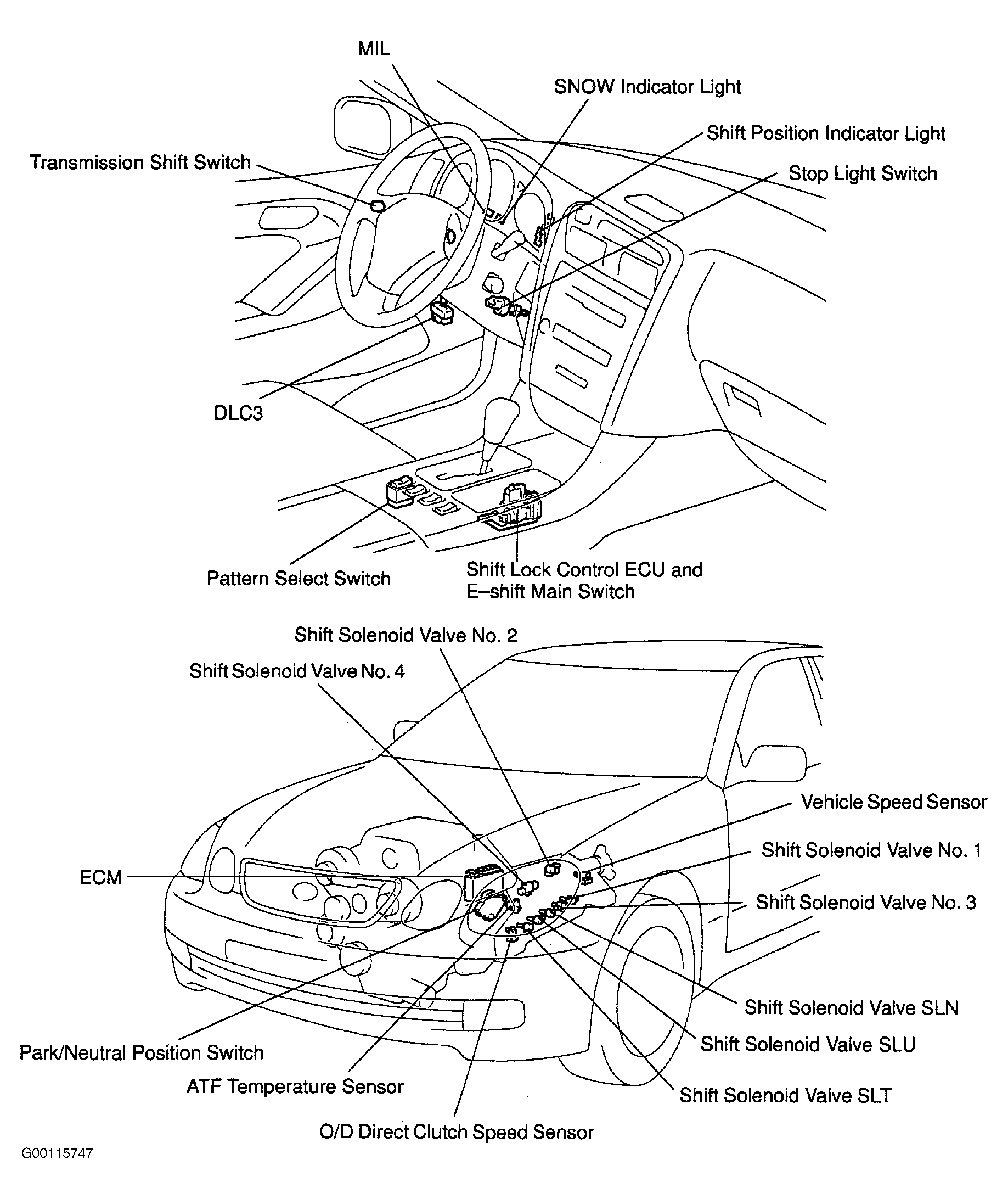 MIL

SNOW Indicator Light

Shift Position Indicator Light

Transmission Shift Switch

Stop Light Switch

DLC3

Pattern Select Switch

Shift Lock Control ECU and E–shift Main Switch

Shift Solenoid Valve No. 2

Shift Solenoid Valve No. 4

Vehicle Speed Sensor

Shift Solenoid Valve No. 1

ECM

Shift Solenoid Valve No. 3

Shift Solenoid Valve SLN

Shift Solenoid Valve SLU

Park/Neutral Position Switch

ATF Temperature Sensor

Shift Solenoid Valve SLT

O/D Direct Clutch Speed Sensor

G00115747